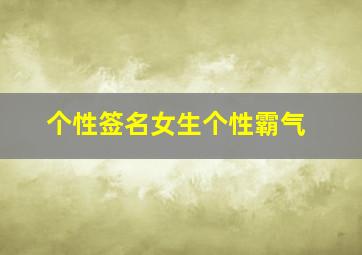 个性签名女生个性霸气